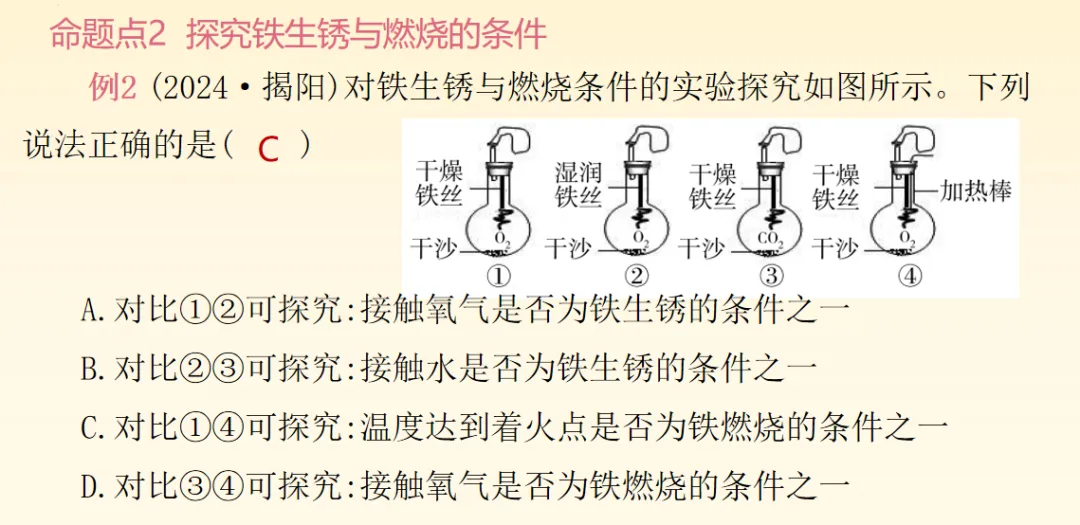 命题点2 探究铁生锈与燃烧的条件

例2 (2024·揭阳)对铁生锈与燃烧条件的实验探究如图所示。下列说法正确的是( C )

干燥铁丝
干沙
$O_2$
①
湿润铁丝
干沙
$O_2$
②
干燥铁丝
干沙
$CO_2$
③
干燥铁丝
加热棒
干沙
$O_2$
④

A.对比①②可探究:接触氧气是否为铁生锈的条件之一

B.对比②③可探究:接触水是否为铁生锈的条件之一

C.对比①④可探究:温度达到着火点是否为铁燃烧的条件之一

D.对比③④可探究:接触氧气是否为铁燃烧的条件之一